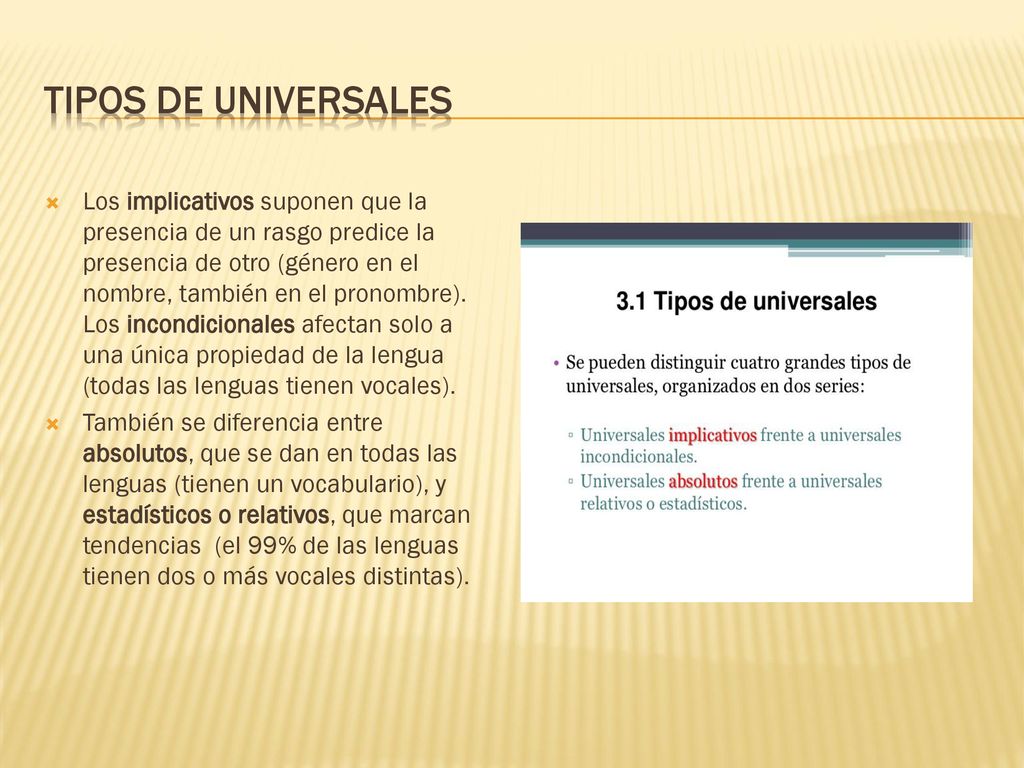 TIPOS DE UNIVERSALES

Los implicativos suponen que la presencia de un rasgo predice la presencia de otro (género en el nombre, también en el pronombre). Los incondicionales afectan solo a una única propiedad de la lengua (todas las lenguas tienen vocales).

También se diferencia entre absolutos, que se dan en todas las lenguas (tienen un vocabulario), y estadísticos o relativos, que marcan tendencias (el 99% de las lenguas tienen dos o más vocales distintas).

3.1 Tipos de universales

• Se pueden distinguir cuatro grandes tipos de universales, organizados en dos series:

▫ Universales implicativos frente a universales incondicionales.
▫ Universales absolutos frente a universales relativos o estadísticos.